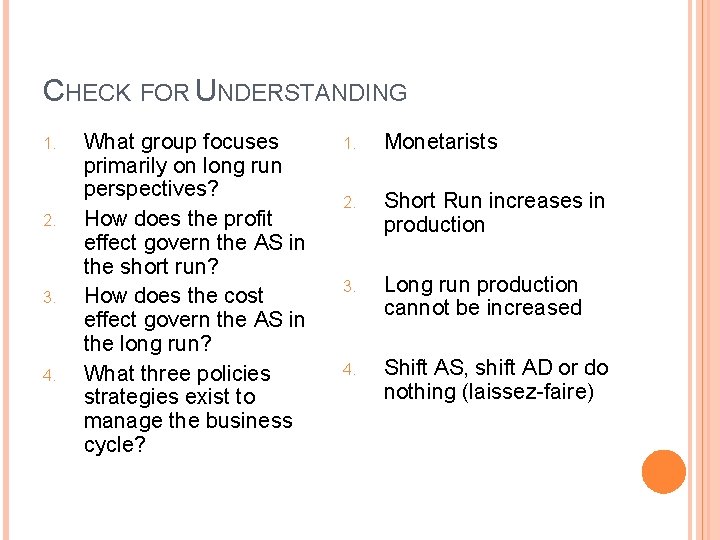 CHECK FOR UNDERSTANDING

1. What group focuses primarily on long run perspectives?
2. How does the profit effect govern the AS in the short run?
3. How does the cost effect govern the AS in the long run?
4. What three policies strategies exist to manage the business cycle?

1. Monetarists
2. Short Run increases in production
3. Long run production cannot be increased
4. Shift AS, shift AD or do nothing (laissez-faire)